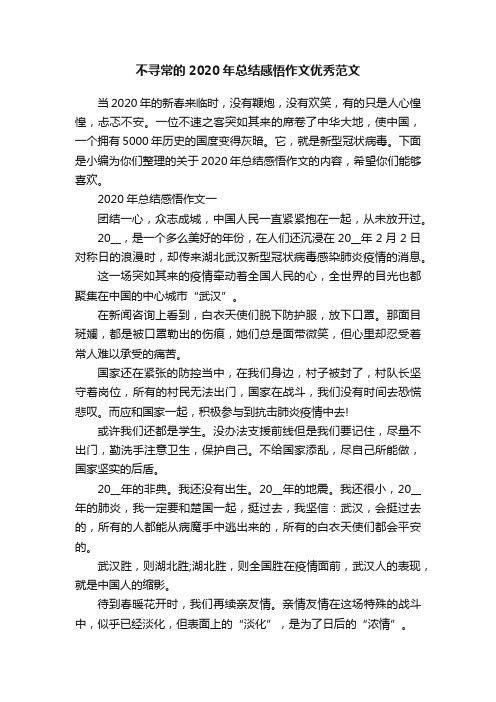 不寻常的 2020 年总结感悟作文优秀范文

当 2020 年的新春来临时，没有鞭炮，没有欢笑，有的只是人心惶惶，忐忑不安。一位不速之客突如其来的席卷了中华大地，使中国，一个拥有 5000 年历史的国度变得灰暗。它，就是新型冠状病毒。下面是小编为你们整理的关于 2020 年总结感悟作文的内容，希望你们能够喜欢。

2020 年总结感悟作文一

团结一心，众志成城，中国人民一直紧紧抱在一起，从未放开过。

20__，是一个多么美好的年份，在人们还沉浸在 20__年 2 月 2 日对称日的浪漫时，却传来湖北武汉新型冠状病毒感染肺炎疫情的消息。

这一场突如其来的疫情牵动着全国人民的心，全世界的目光也都聚集在中国的中心城市“武汉”。

在新闻咨询上看到，白衣天使们脱下防护服，放下口罩。那面目斑斓，都是被口罩勒出的伤痕，她们总是面带微笑，但心里却忍受着常人难以承受的痛苦。

国家还在紧张的防控当中，在我们身边，村子被封了，村队长坚守着岗位，所有的村民无法出门，国家在战斗，我们没有时间去恐慌悲叹。而应和国家一起，积极参与到抗击肺炎疫情中去!

或许我们还都是学生。没办法支援前线但是我们要记住，尽量不出门，勤洗手注意卫生，保护自己。不给国家添乱，尽自己所能做，国家坚实的后盾。

20__年的非典。我还没有出生。20__年的地震。我还很小，20__年的肺炎，我一定要和楚国一起，挺过去，我坚信：武汉，会挺过去的，所有的人都能从病魔手中逃出来的，所有的白衣天使们都会平安的。

武汉胜，则湖北胜;湖北胜，则全国胜在疫情面前，武汉人的表现，就是中国人的缩影。

待到春暖花开时，我们再续亲友情。亲情友情在这场特殊的战斗中，似乎已经淡化，但表面上的“淡化”，是为了日后的“浓情”。